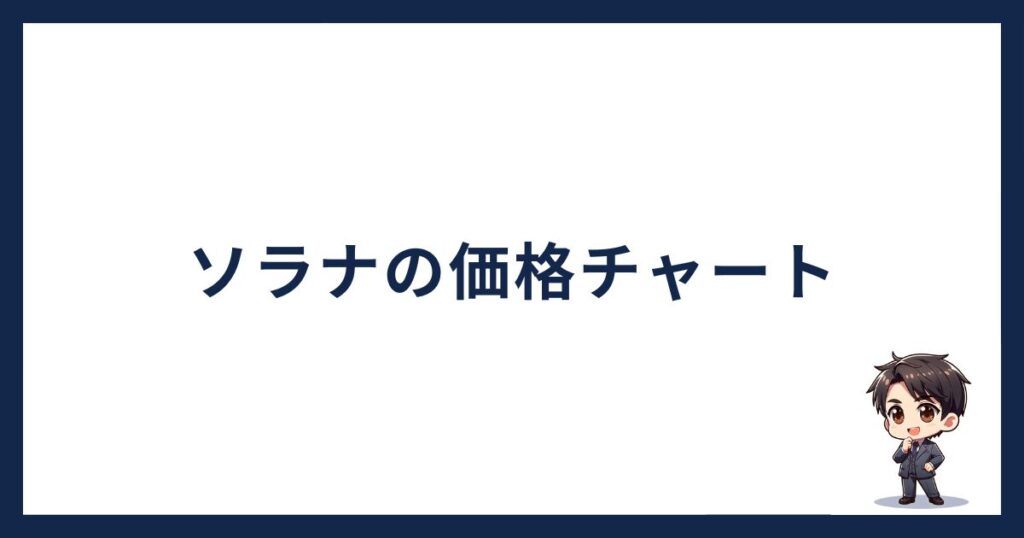 ソラナの価格チャート